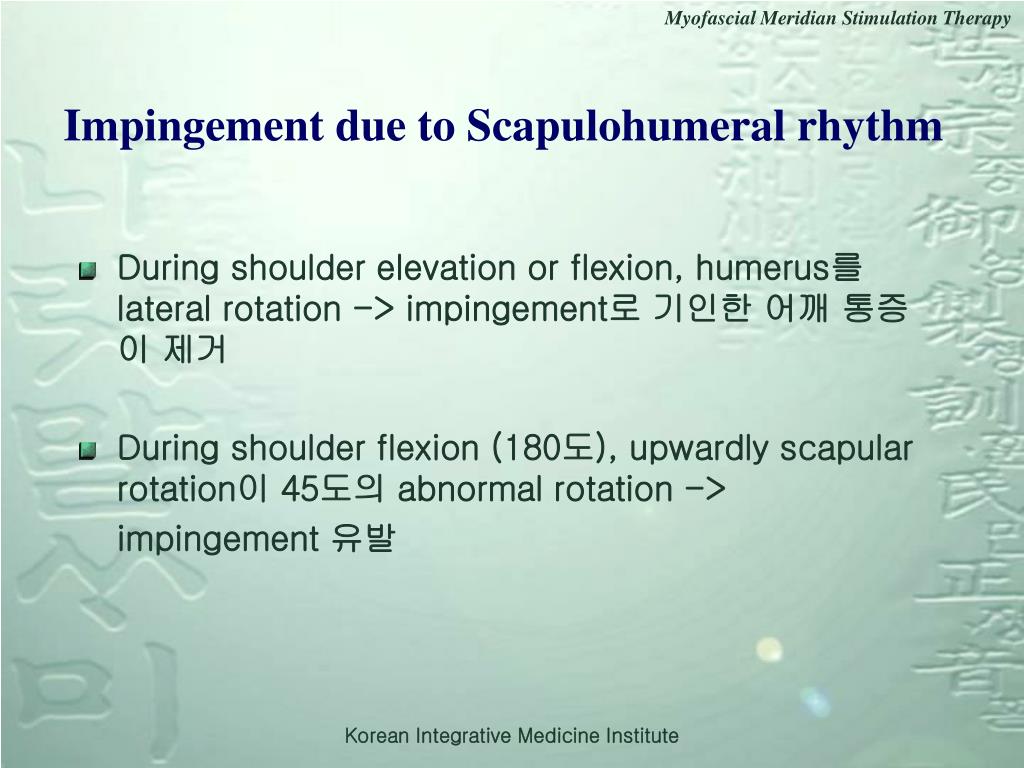 Myofascial Meridian Stimulation Therapy

Impingement due to Scapulohumeral rhythm

During shoulder elevation or flexion, humerus를 lateral rotation -> impingement로 기인한 어깨 통증이 제거

During shoulder flexion (180도), upwardly scapular rotation이 45도의 abnormal rotation -> impingement 유발

Korean Integrative Medicine Institute